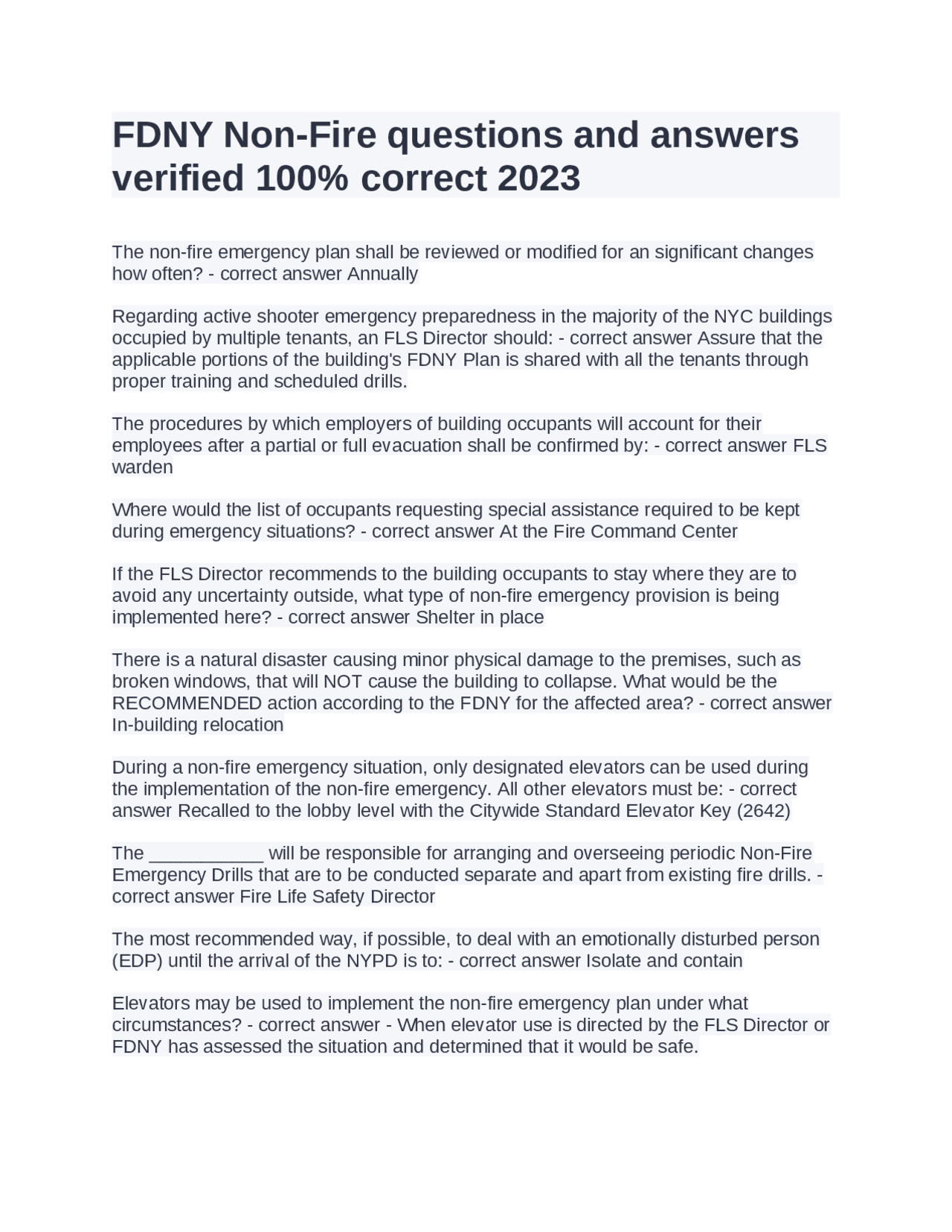 FDNY Non-Fire questions and answers verified 100% correct 2023

The non-fire emergency plan shall be reviewed or modified for an significant changes how often? - correct answer Annually

Regarding active shooter emergency preparedness in the majority of the NYC buildings occupied by multiple tenants, an FLS Director should: - correct answer Assure that the applicable portions of the building's FDNY Plan is shared with all the tenants through proper training and scheduled drills.

The procedures by which employers of building occupants will account for their employees after a partial or full evacuation shall be confirmed by: - correct answer FLS warden

Where would the list of occupants requesting special assistance required to be kept during emergency situations? - correct answer At the Fire Command Center

If the FLS Director recommends to the building occupants to stay where they are to avoid any uncertainty outside, what type of non-fire emergency provision is being implemented here? - correct answer Shelter in place

There is a natural disaster causing minor physical damage to the premises, such as broken windows, that will NOT cause the building to collapse. What would be the RECOMMENDED action according to the FDNY for the affected area? - correct answer In-building relocation

During a non-fire emergency situation, only designated elevators can be used during the implementation of the non-fire emergency. All other elevators must be: - correct answer Recalled to the lobby level with the Citywide Standard Elevator Key (2642)

The ___________ will be responsible for arranging and overseeing periodic Non-Fire Emergency Drills that are to be conducted separate and apart from existing fire drills. - correct answer Fire Life Safety Director

The most recommended way, if possible, to deal with an emotionally disturbed person (EDP) until the arrival of the NYPD is to: - correct answer Isolate and contain

Elevators may be used to implement the non-fire emergency plan under what circumstances? - correct answer - When elevator use is directed by the FLS Director or FDNY has assessed the situation and determined that it would be safe.